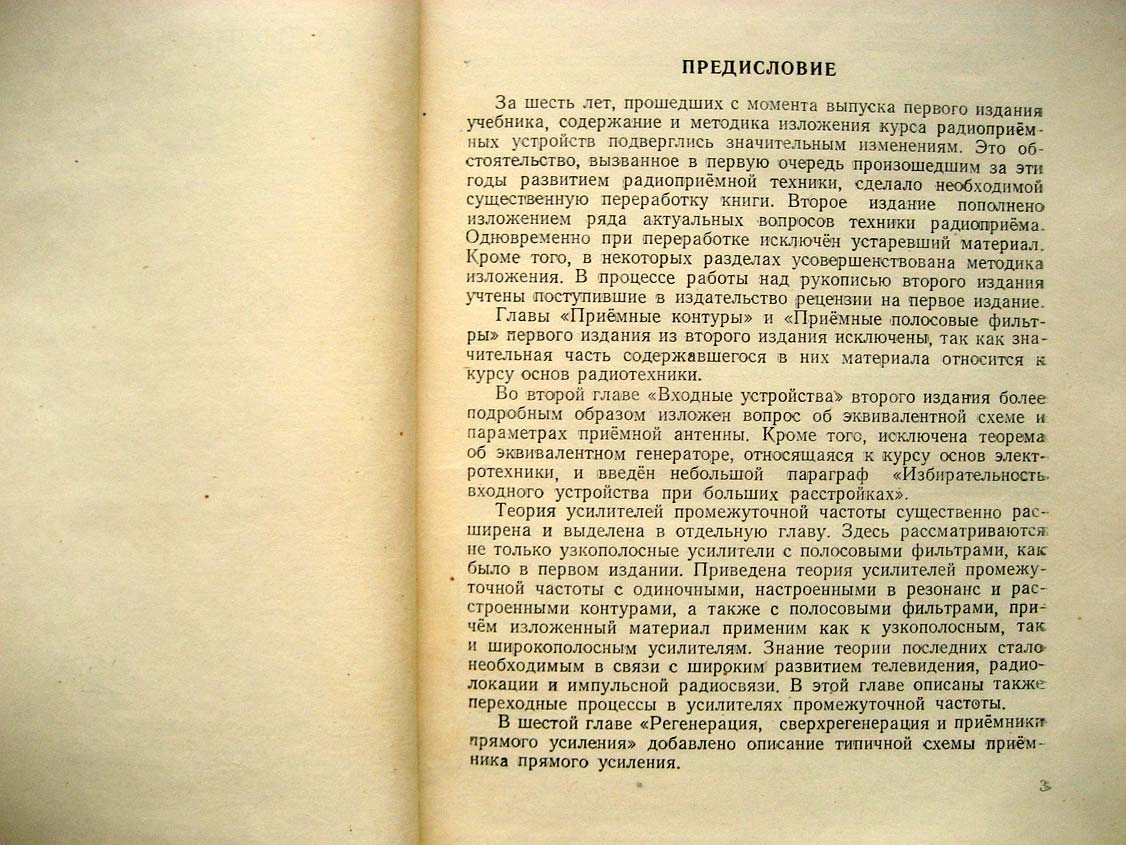 ПРЕДИСЛОВИЕ

За шесть лет, прошедших с момента выпуска первого издания учебника, содержание и методика изложения курса радиоприёмных устройств подверглись значительным изменениям. Это обстоятельство, вызванное в первую очередь произошедшим за эти годы развитием радиоприёмной техники, сделало необходимой существенную переработку книги. Второе издание пополнено изложением ряда актуальных вопросов техники радиоприёма. Одновременно при переработке исключён устаревший материал. Кроме того, в некоторых разделах усовершенствована методика изложения. В процессе работы над рукописью второго издания учтены поступившие в издательство рецензии на первое издание.

Главы «Приёмные контуры» и «Приёмные полосовые фильтры» первого издания из второго издания исключены, так как значительная часть содержавшегося в них материала относится к курсу основ радиотехники.

Во второй главе «Входные устройства» второго издания более подробным образом изложен вопрос об эквивалентной схеме и параметрах приёмной антенны. Кроме того, исключена теорема об эквивалентном генераторе, относящаяся к курсу основ электротехники, и введён небольшой параграф «Избирательность входного устройства при больших расстройках».

Теория усилителей промежуточной частоты существенно расширена и выделена в отдельную главу. Здесь рассматриваются не только узкополосные усилители с полосовыми фильтрами, как было в первом издании. Приведена теория усилителей промежуточной частоты с одиночными, настроенными в резонанс и расстроенными контурами, а также с полосовыми фильтрами, причём изложенный материал применим как к узкополосным, так и широкополосным усилителям. Знание теории последних стало необходимым в связи с широким развитием телевидения, радиолокации и импульсной радиосвязи. В этой главе описаны также переходные процессы в усилителях промежуточной частоты.

В шестой главе «Регенерация, сверхрегенерация и приёмники прямого усиления» добавлено описание типичной схемы приёмника прямого усиления.

3